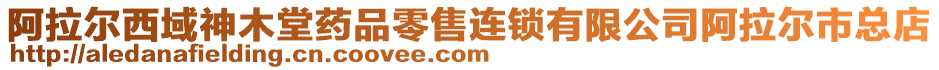 阿拉尔西域神木堂药品零售连锁有限公司阿拉尔市总店
http://aledanafielding.cn.coovee.com